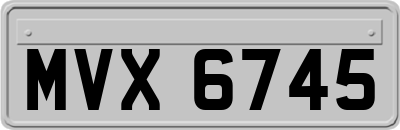 MVX 6745